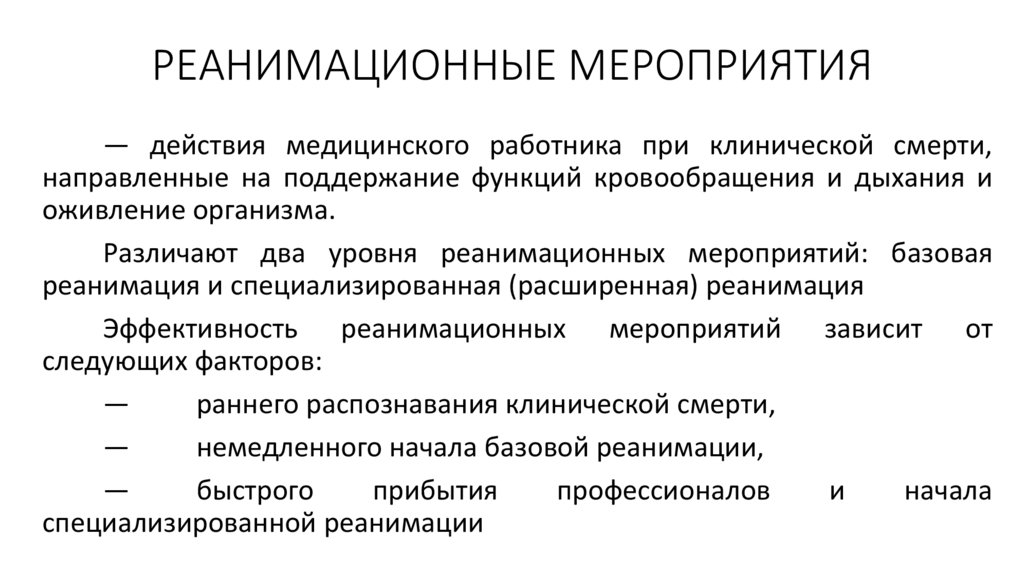 РЕАНИМАЦИОННЫЕ МЕРОПРИЯТИЯ

— действия медицинского работника при клинической смерти, направленные на поддержание функций кровообращения и дыхания и оживление организма.

Различают два уровня реанимационных мероприятий: базовая реанимация и специализированная (расширенная) реанимация

Эффективность реанимационных мероприятий зависит от следующих факторов:

— раннего распознавания клинической смерти,

— немедленного начала базовой реанимации,

— быстрого прибытия профессионалов и начала специализированной реанимации